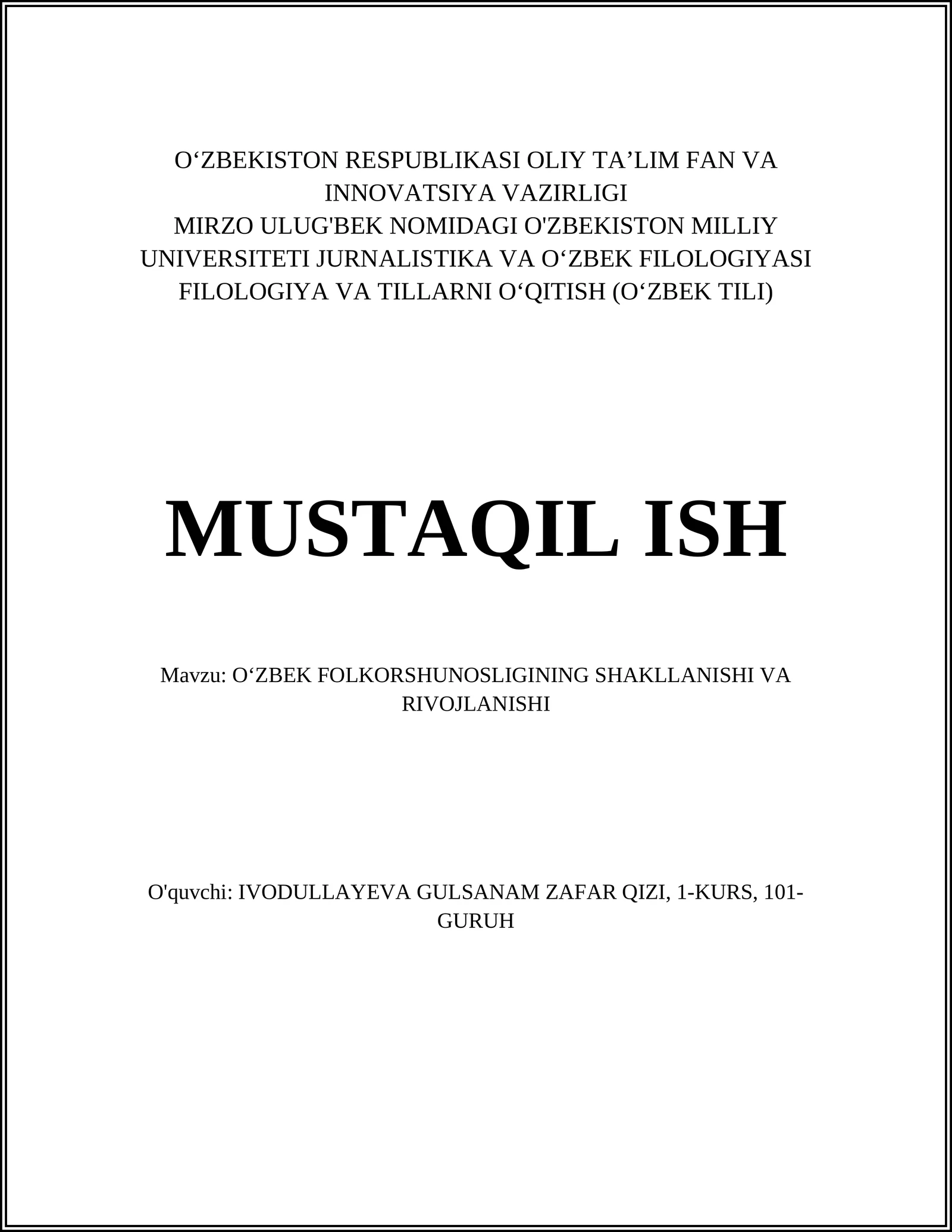 O‘ZBEKISTON RESPUBLIKASI OLIY TA’LIM FAN VA INNOVATSIYA VAZIRLIGI
MIRZO ULUG'BEK NOMIDAGI O'ZBEKISTON MILLIY UNIVERSITETI JURNALISTIKA VA O‘ZBEK FILOLOGIYASI FILOLOGIYA VA TILLARNI O‘QITISH (O‘ZBEK TILI)

MUSTAQIL ISH

Mavzu: O‘ZBEK FOLKORSHUNOSLIGINING SHAKLLANISHI VA RIVOJLANISHI

O'quvchi: IVODULLAYEVA GULSANAM ZAFAR QIZI, 1-KURS, 101-GURUH